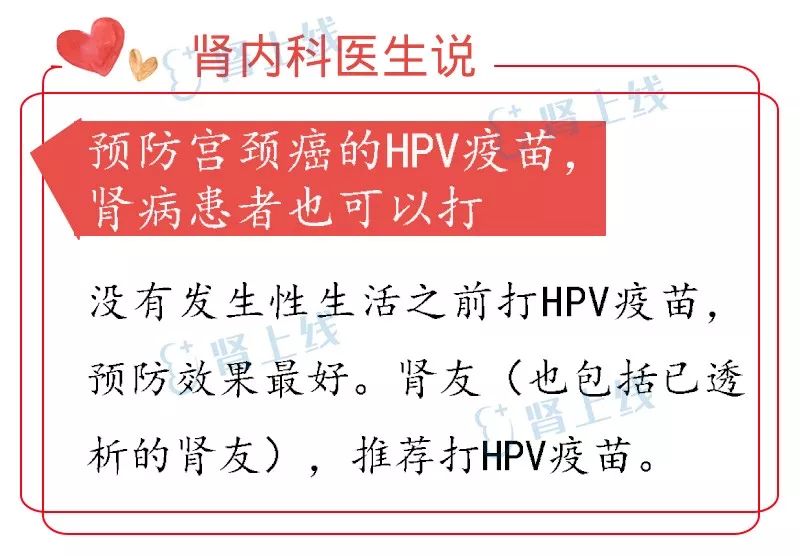 肾内科医生说

预防宫颈癌的HPV疫苗，肾病患者也可以打

没有发生性生活之前打HPV疫苗，预防效果最好。肾友（也包括已透析的肾友），推荐打HPV疫苗。

肾上线
肾上线
肾上线
肾上线